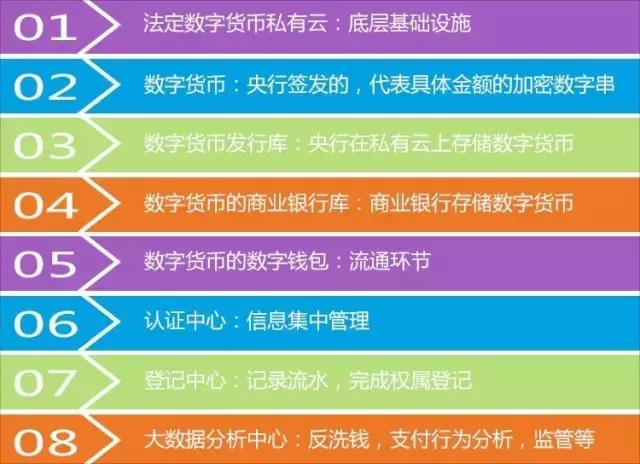 01 法定数字货币私有云：底层基础设施

02 数字货币：央行签发的，代表具体金额的加密数字串

03 数字货币发行库：央行在私有云上存储数字货币

04 数字货币的商业银行库：商业银行存储数字货币

05 数字货币的数字钱包：流通环节

06 认证中心：信息集中管理

07 登记中心：记录流水，完成权属登记

08 大数据分析中心：反洗钱，支付行为分析，监管等